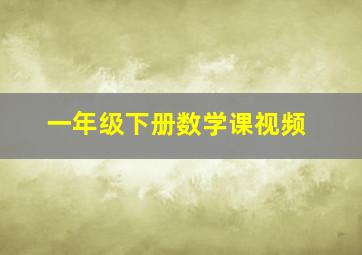 一年级下册数学课视频